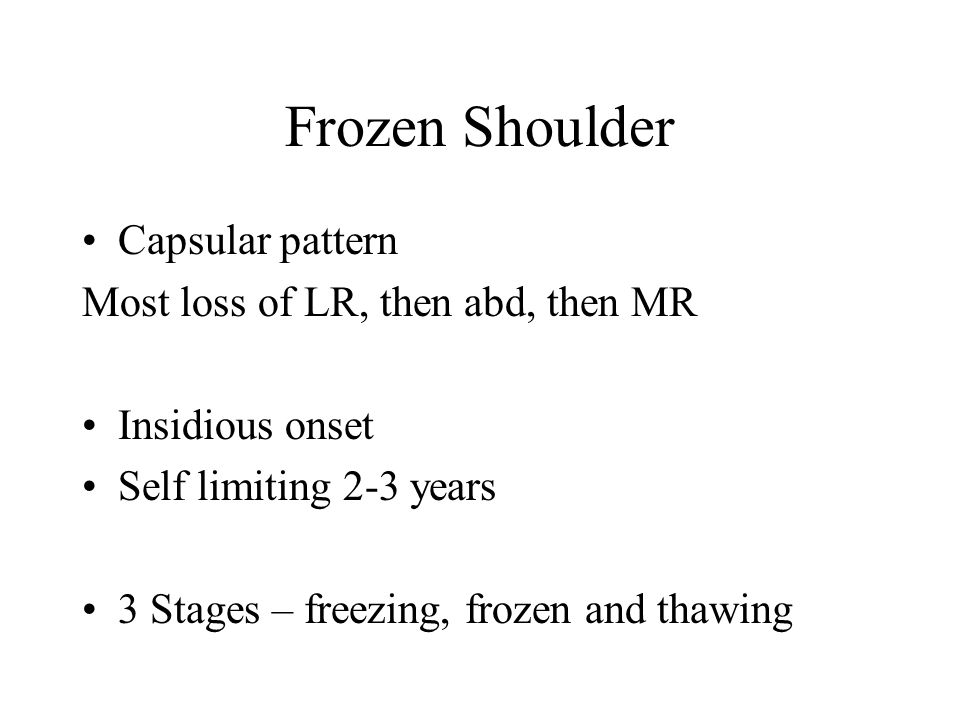 Frozen Shoulder

• Capsular pattern
Most loss of LR, then abd, then MR

• Insidious onset
• Self limiting 2-3 years

• 3 Stages – freezing, frozen and thawing